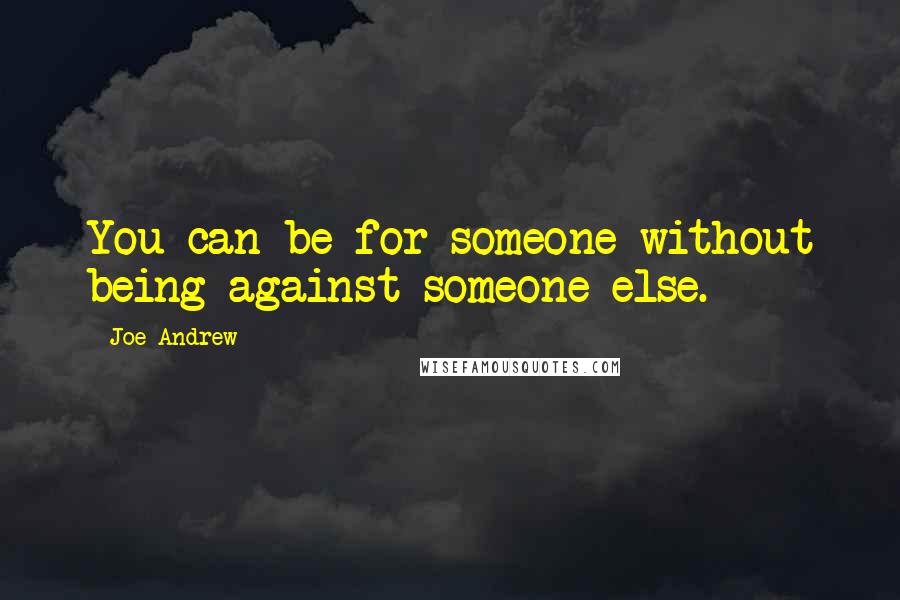 You can be for someone without being against someone else.

Joe Andrew

WISEFAMOUSQUOTES.COM